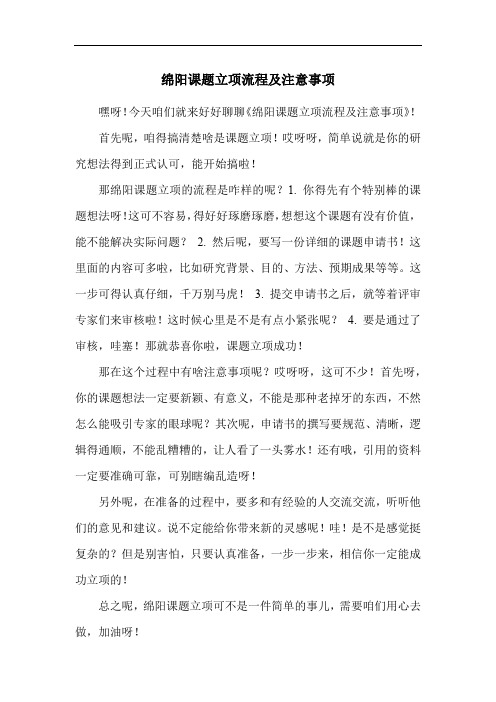 绵阳课题立项流程及注意事项

嘿呀！今天咱们就来好好聊聊《绵阳课题立项流程及注意事项》！

首先呢，咱得搞清楚啥是课题立项！哎呀呀，简单说就是你的研究想法得到正式认可，能开始搞啦！

那绵阳课题立项的流程是咋样的呢？1. 你得先有个特别棒的课题想法呀！这可不容易，得好好琢磨琢磨，想想这个课题有没有价值，能不能解决实际问题？ 2. 然后呢，要写一份详细的课题申请书！这里面的内容可多啦，比如研究背景、目的、方法、预期成果等等。这一步可得认真仔细，千万别马虎！ 3. 提交申请书之后，就等着评审专家们来审核啦！这时候心里是不是有点小紧张呢？ 4. 要是通过了审核，哇塞！那就恭喜你啦，课题立项成功！

那在这个过程中有啥注意事项呢？哎呀呀，这可不少！首先呀，你的课题想法一定要新颖、有意义，不能是那种老掉牙的东西，不然怎么能吸引专家的眼球呢？其次呢，申请书的撰写要规范、清晰，逻辑得通顺，不能乱糟糟的，让人看了一头雾水！还有哦，引用的资料一定要准确可靠，可别瞎编乱造呀！

另外呢，在准备的过程中，要多和有经验的人交流交流，听听他们的意见和建议。说不定能给你带来新的灵感呢！哇！是不是感觉挺复杂的？但是别害怕，只要认真准备，一步一步来，相信你一定能成功立项的！

总之呢，绵阳课题立项可不是一件简单的事儿，需要咱们用心去做，加油呀！